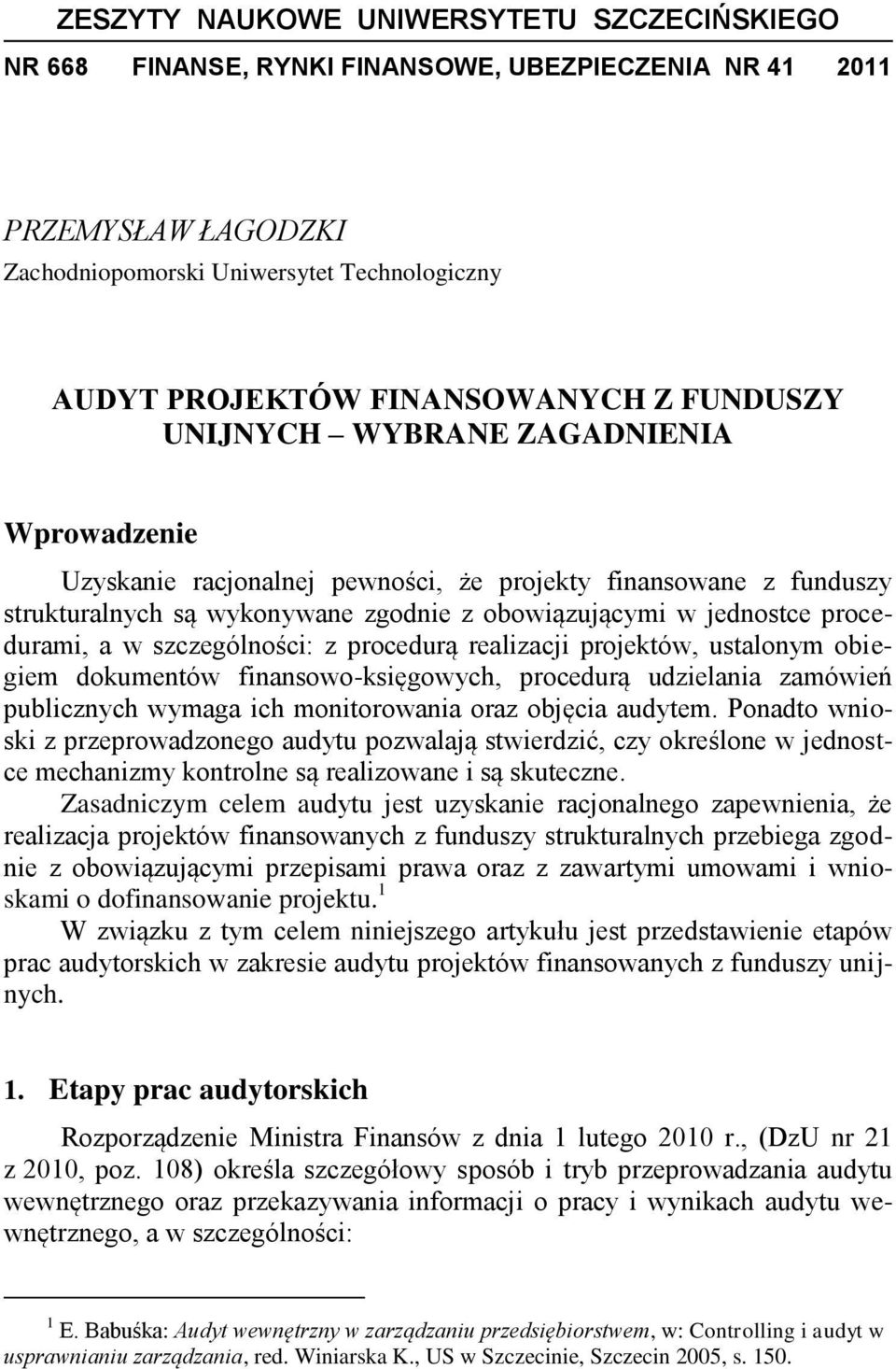 ZESZYTY NAUKOWE UNIWERSYTETU SZCZECIŃSKIEGO

NR 668 FINANSE, RYNKI FINANSOWE, UBEZPIECZENIA NR 41 2011

PRZEMYSŁAW ŁAGODZKI
Zachodniopomorski Uniwersytet Technologiczny

AUDYT PROJEKTÓW FINANSOWANYCH Z FUNDUSZY UNIJNYCH WYBRANE ZAGADNIENIA

Wprowadzenie

Uzyskanie racjonalnej pewności, że projekty finansowane z funduszy strukturalnych są wykonywane zgodnie z obowiązującymi w jednostce procedurami, a w szczególności: z procedurą realizacji projektów, ustalonym obiegiem dokumentów finansowo-księgowych, procedurą udzielania zamówień publicznych wymaga ich monitorowania oraz objęcia audytem. Ponadto wnioski z przeprowadzonego audytu pozwalają stwierdzić, czy określone w jednostce mechanizmy kontrolne są realizowane i są skuteczne.

Zasadniczym celem audytu jest uzyskanie racjonalnego zapewnienia, że realizacja projektów finansowanych z funduszy strukturalnych przebiega zgodnie z obowiązującymi przepisami prawa oraz z zawartymi umowami i wnioskami o dofinansowanie projektu.$^1$

W związku z tym celem niniejszego artykułu jest przedstawienie etapów prac audytorskich w zakresie audytu projektów finansowanych z funduszy unijnych.

1. Etapy prac audytorskich

Rozporządzenie Ministra Finansów z dnia 1 lutego 2010 r., (DzU nr 21 z 2010, poz. 108) określa szczegółowy sposób i tryb przeprowadzania audytu wewnętrznego oraz przekazywania informacji o pracy i wynikach audytu wewnętrznego, a w szczególności:

$^1$ E. Babuśka: Audyt wewnętrzny w zarządzaniu przedsiębiorstwem, w: Controlling i audyt w usprawnianiu zarządzania, red. Winiarska K., US w Szczecinie, Szczecin 2005, s. 150.